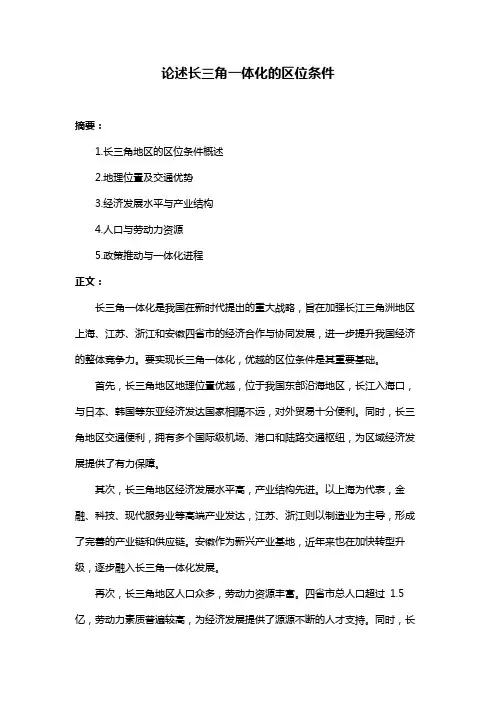 论述长三角一体化的区位条件

摘要：

1.长三角地区的区位条件概述

2.地理位置及交通优势

3.经济发展水平与产业结构

4.人口与劳动力资源

5.政策推动与一体化进程

正文：

长三角一体化是我国在新时代提出的重大战略，旨在加强长江三角洲地区上海、江苏、浙江和安徽四省市的经济合作与协同发展，进一步提升我国经济的整体竞争力。要实现长三角一体化，优越的区位条件是其重要基础。

首先，长三角地区地理位置优越，位于我国东部沿海地区，长江入海口，与日本、韩国等东亚经济发达国家相隔不远，对外贸易十分便利。同时，长三角地区交通便利，拥有多个国际级机场、港口和陆路交通枢纽，为区域经济发展提供了有力保障。

其次，长三角地区经济发展水平高，产业结构先进。以上海为代表，金融、科技、现代服务业等高端产业发达，江苏、浙江则以制造业为主导，形成了完善的产业链和供应链。安徽作为新兴产业基地，近年来也在加快转型升级，逐步融入长三角一体化发展。

再次，长三角地区人口众多，劳动力资源丰富。四省市总人口超过 1.5 亿，劳动力素质普遍较高，为经济发展提供了源源不断的人才支持。同时，长